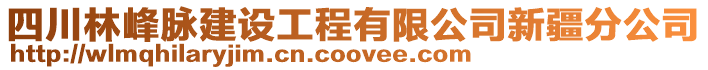 四川林峰脉建设工程有限公司新疆分公司
http://wlmqhilaryjim.cn.coovee.com